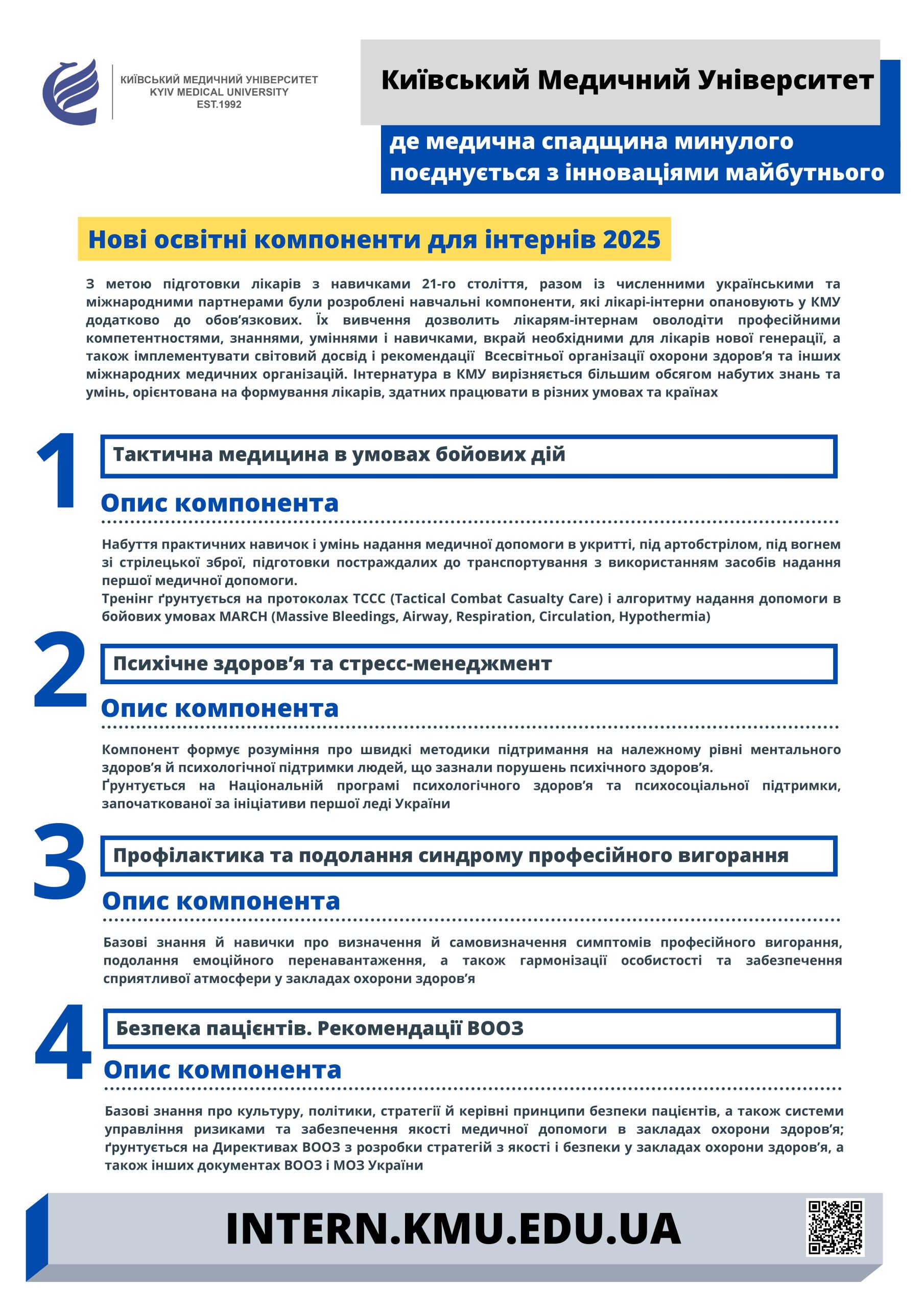 КИЇВСЬКИЙ МЕДИЧНИЙ УНІВЕРСИТЕТ
KYIV MEDICAL UNIVERSITY
EST.1992

Київський Медичний Університет

де медична спадщина минулого поєднується з інноваціями майбутнього

Нові освітні компоненти для інтернів 2025

З метою підготовки лікарів з навичками 21-го століття, разом із численними українськими та міжнародними партнерами були розроблені навчальні компоненти, які лікарі-інтерни опановують у КМУ додатково до обов'язкових. Їх вивчення дозволить лікарям-інтернам оволодіти професійними компетентностями, знаннями, уміннями і навичками, вкрай необхідними для лікарів нової генерації, а також імплементувати світовий досвід і рекомендації Всесвітньої організації охорони здоров'я та інших міжнародних медичних організацій. Інтернатура в КМУ вирізняється більшим обсягом набутих знань та умінь, орієнтована на формування лікарів, здатних працювати в різних умовах та країнах

1

Тактична медицина в умовах бойових дій

Опис компонента

Набуття практичних навичок і умінь надання медичної допомоги в укритті, під артобстрілом, під вогнем зі стрілецької зброї, підготовки постраждалих до транспортування з використанням засобів надання першої медичної допомоги.
Тренінг ґрунтується на протоколах TCCC (Tactical Combat Casualty Care) і алгоритму надання допомоги в бойових умовах MARCH (Massive Bleedings, Airway, Respiration, Circulation, Hypothermia)

2

Психічне здоров'я та стресс-менеджмент

Опис компонента

Компонент формує розуміння про швидкі методики підтримання на належному рівні ментального здоров'я й психологічної підтримки людей, що зазнали порушень психічного здоров'я.
Ґрунтується на Національній програмі психологічного здоров'я та психосоціальної підтримки, започаткованої за ініціативи першої леді України

3

Профілактика та подолання синдрому професійного вигорання

Опис компонента

Базові знання й навички про визначення й самовизначення симптомів професійного вигорання, подолання емоційного перенавантаження, а також гармонізації особистості та забезпечення сприятливої атмосфери у закладах охорони здоров'я

4

Безпека пацієнтів. Рекомендації ВООЗ

Опис компонента

Базові знання про культуру, політики, стратегії й керівні принципи безпеки пацієнтів, а також системи управління ризиками та забезпечення якості медичної допомоги в закладах охорони здоров'я; ґрунтується на Директивах ВООЗ з розробки стратегій з якості і безпеки у закладах охорони здоров'я, а також інших документах ВООЗ і МОЗ України

INTERN.KMU.EDU.UA